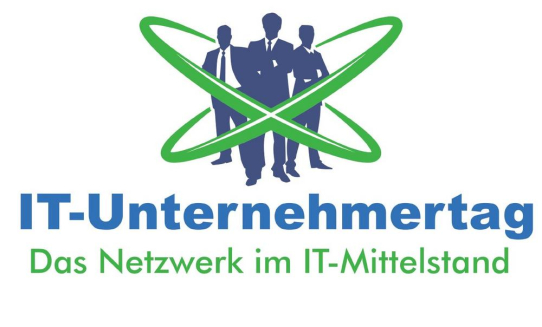 IT-Unternehmertag
Das Netzwerk im IT-Mittelstand